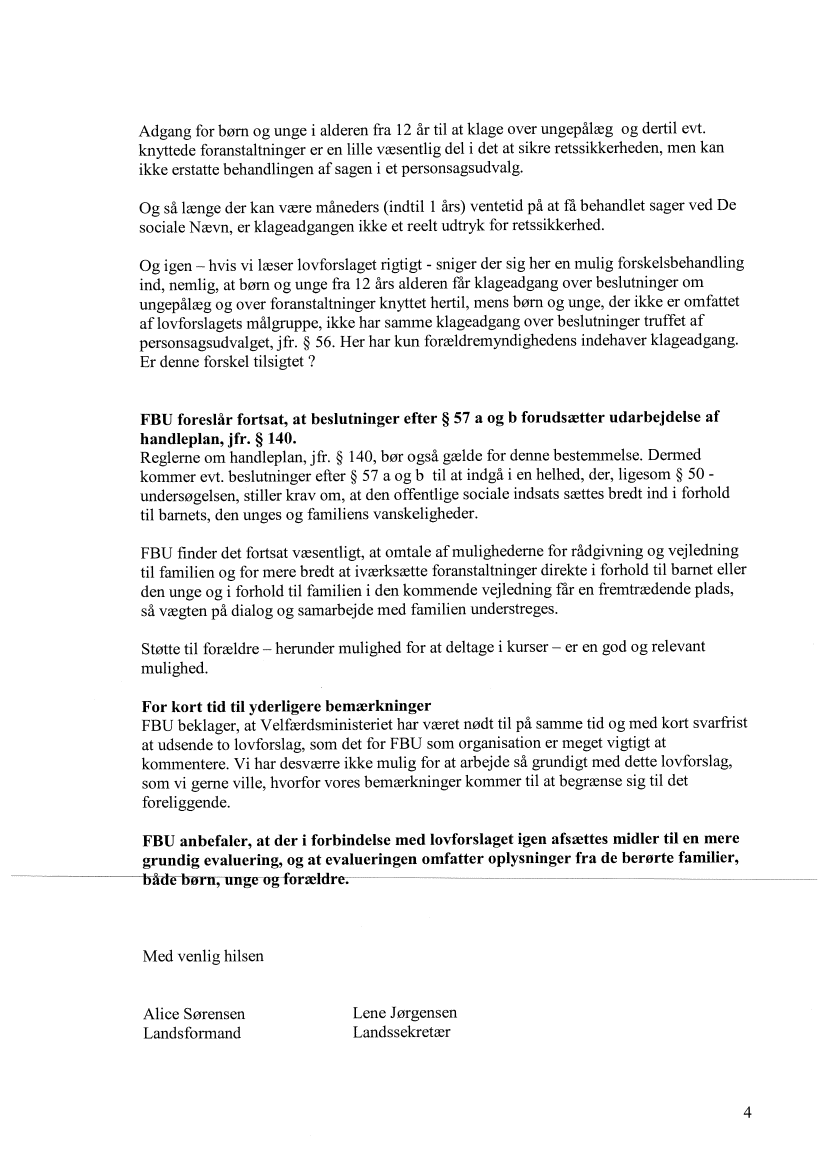 Adgang for børn og unge i alderen fra 12 år til at klage over ungepålæg og dertil evt. knyttede foranstaltninger er en lille væsentlig del i det at sikre retssikkerheden, men kan ikke erstatte behandlingen af sagen i et personsagsudvalg.

Og så længe der kan være måneders (indtil 1 års) ventetid på at få behandlet sager ved De sociale Nævn, er klageadgangen ikke et reelt udtryk for retssikkerhed.

Og igen – hvis vi læser lovforslaget rigtigt - sniger der sig her en mulig forskelsbehandling ind, nemlig, at børn og unge fra 12 års alderen får klageadgang over beslutninger om ungepålæg og over foranstaltninger knyttet hertil, mens børn og unge, der ikke er omfattet af lovforslagets målgruppe, ikke har samme klageadgang over beslutninger truffet af personsagsudvalget, jfr. § 56. Her har kun forældremyndighedens indehaver klageadgang. Er denne forskel tilsigtet ?

**FBU foreslår fortsat, at beslutninger efter § 57 a og b forudsætter udarbejdelse af handleplan, jfr. § 140.**
Reglerne om handleplan, jfr. § 140, bør også gælde for denne bestemmelse. Dermed kommer evt. beslutninger efter § 57 a og b til at indgå i en helhed, der, ligesom § 50 - undersøgelsen, stiller krav om, at den offentlige sociale indsats sættes bredt ind i forhold til barnets, den unges og familiens vanskeligheder.

FBU finder det fortsat væsentligt, at omtale af mulighederne for rådgivning og vejledning til familien og for mere bredt at iværksætte foranstaltninger direkte i forhold til barnet eller den unge og i forhold til familien i den kommende vejledning får en fremtrædende plads, så vægten på dialog og samarbejde med familien understreges.

Støtte til forældre – herunder mulighed for at deltage i kurser – er en god og relevant mulighed.

**For kort tid til yderligere bemærkninger**
FBU beklager, at Velfærdsministeriet har været nødt til på samme tid og med kort svarfrist at udsende to lovforslag, som det for FBU som organisation er meget vigtigt at kommentere. Vi har desværre ikke mulig for at arbejde så grundigt med dette lovforslag, som vi gerne ville, hvorfor vores bemærkninger kommer til at begrænse sig til det foreliggende.

**FBU anbefaler, at der i forbindelse med lovforslaget igen afsættes midler til en mere grundig evaluering, og at evalueringen omfatter oplysninger fra de berørte familier, både børn, unge og forældre.**

Med venlig hilsen

Alice Sørensen
Landsformand

Lene Jørgensen
Landssekretær

4